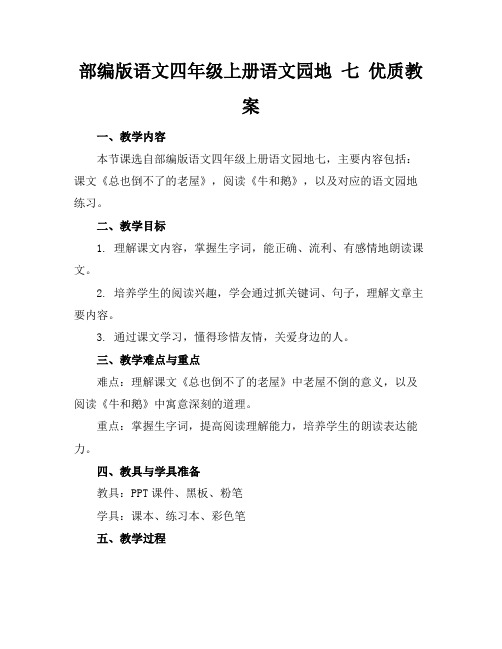 部编版语文四年级上册语文园地 七 优质教案

一、教学内容

本节课选自部编版语文四年级上册语文园地七，主要内容包括：课文《总也倒不了的老屋》，阅读《牛和鹅》，以及对应的语文园地练习。

二、教学目标

1. 理解课文内容，掌握生字词，能正确、流利、有感情地朗读课文。

2. 培养学生的阅读兴趣，学会通过抓关键词、句子，理解文章主要内容。

3. 通过课文学习，懂得珍惜友情，关爱身边的人。

三、教学难点与重点

难点：理解课文《总也倒不了的老屋》中老屋不倒的意义，以及阅读《牛和鹅》中寓意深刻的道理。

重点：掌握生字词，提高阅读理解能力，培养学生的朗读表达能力。

四、教具与学具准备

教具：PPT 课件、黑板、粉笔

学具：课本、练习本、彩色笔

五、教学过程